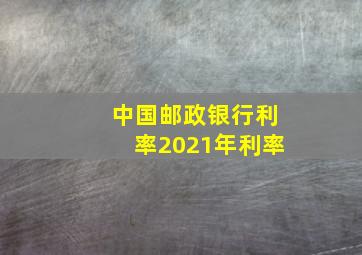 中国邮政银行利率2021年利率